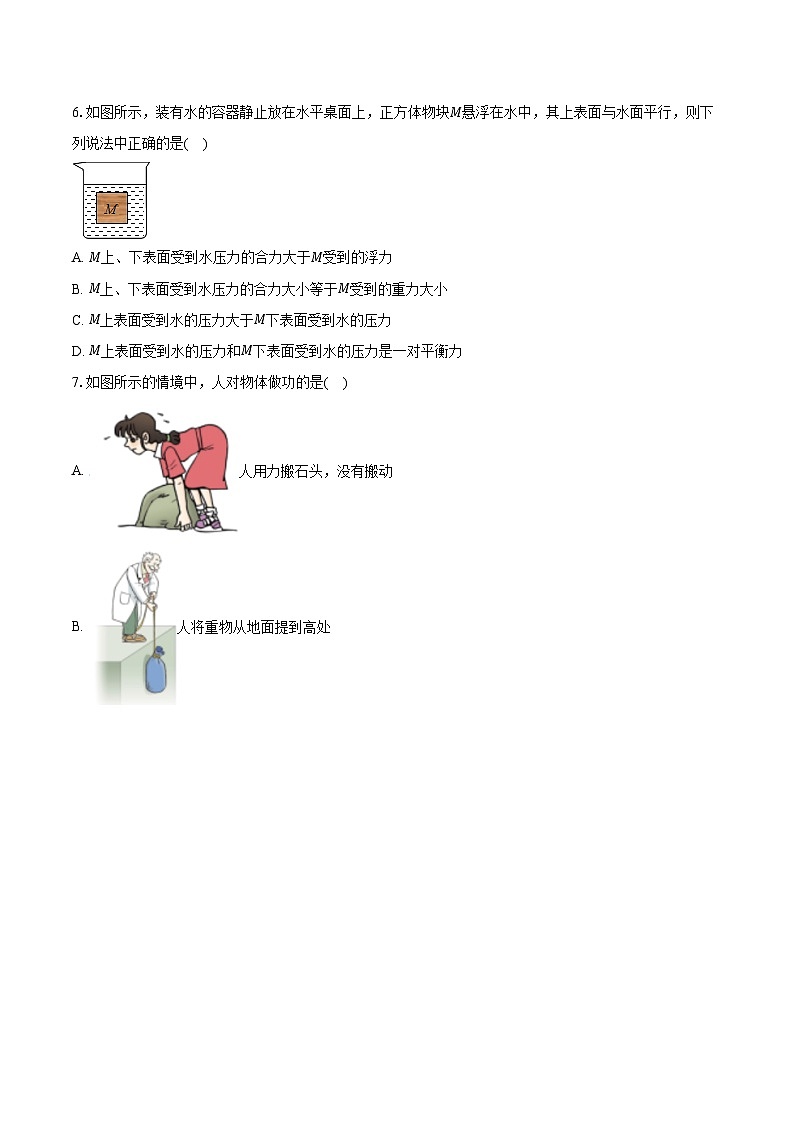 6. 如图所示，装有水的容器静止放在水平桌面上，正方体物块$M$悬浮在水中，其上表面与水面平行，则下列说法中正确的是(　)

$M$

A. $M$上、下表面受到水压力的合力大于$M$受到的浮力

B. $M$上、下表面受到水压力的合力大小等于$M$受到的重力大小

C. $M$上表面受到水的压力大于$M$下表面受到水的压力

D. $M$上表面受到水的压力和$M$下表面受到水的压力是一对平衡力

7. 如图所示的情境中，人对物体做功的是(　)

A. 人用力搬石头，没有搬动

B. 人将重物从地面提到高处